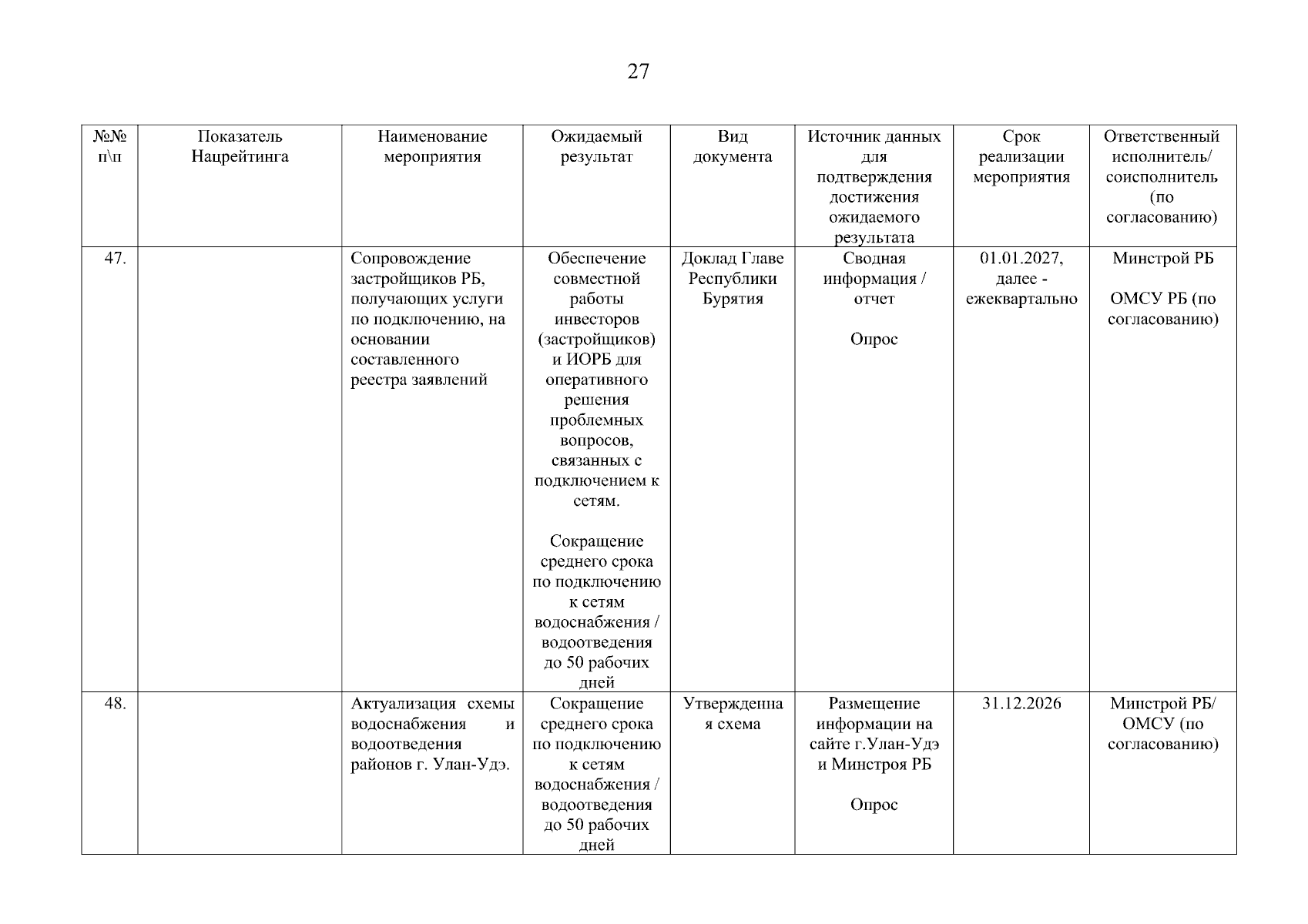 27

| №№ п\п | Показатель Нацрейтинга | Наименование мероприятия | Ожидаемый результат | Вид документа | Источник данных для подтверждения достижения ожидаемого результата | Срок реализации мероприятия | Ответственный исполнитель/ соисполнитель (по согласованию) |
|---|---|---|---|---|---|---|---|
| 47. | | Сопровождение застройщиков РБ, получающих услуги по подключению, на основании составленного реестра заявлений | Обеспечение совместной работы инвесторов (застройщиков) и ИОРБ для оперативного решения проблемных вопросов, связанных с подключением к сетям. Сокращение среднего срока по подключению к сетям водоснабжения / водоотведения до 50 рабочих дней | Доклад Главе Республики Бурятия | Сводная информация / отчет Опрос | 01.01.2027, далее - ежеквартально | Минстрой РБ ОМСУ РБ (по согласованию) |
| 48. | | Актуализация схемы водоснабжения и водоотведения районов г. Улан-Удэ. | Сокращение среднего срока по подключению к сетям водоснабжения / водоотведения до 50 рабочих дней | Утвержденная схема | Размещение информации на сайте г.Улан-Удэ и Минстроя РБ Опрос | 31.12.2026 | Минстрой РБ/ ОМСУ (по согласованию) |